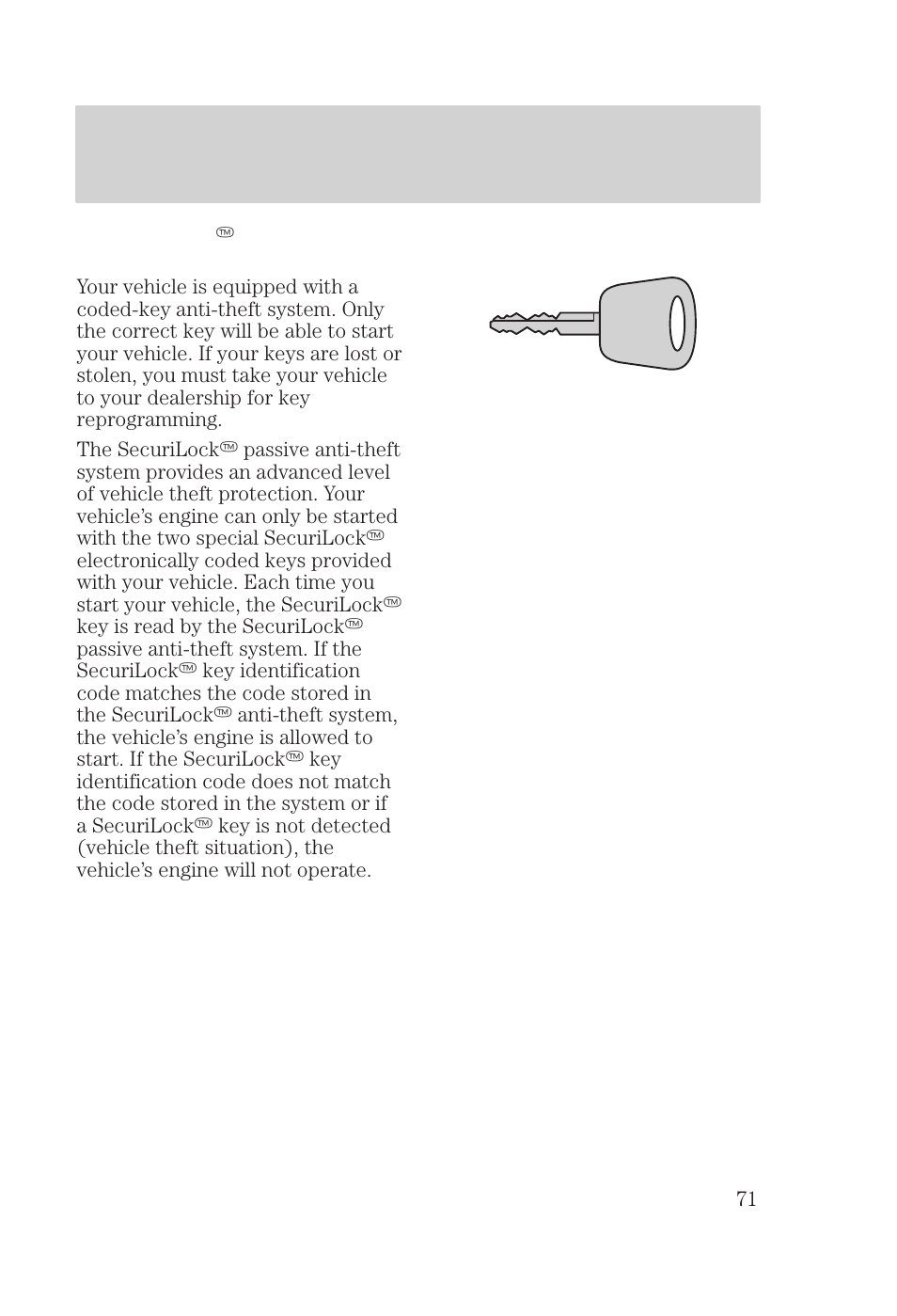 ™

Your vehicle is equipped with a coded-key anti-theft system. Only the correct key will be able to start your vehicle. If your keys are lost or stolen, you must take your vehicle to your dealership for key reprogramming.

The SecuriLock™ passive anti-theft system provides an advanced level of vehicle theft protection. Your vehicle's engine can only be started with the two special SecuriLock™ electronically coded keys provided with your vehicle. Each time you start your vehicle, the SecuriLock™ key is read by the SecuriLock™ passive anti-theft system. If the SecuriLock™ key identification code matches the code stored in the SecuriLock™ anti-theft system, the vehicle's engine is allowed to start. If the SecuriLock™ key identification code does not match the code stored in the system or if a SecuriLock™ key is not detected (vehicle theft situation), the vehicle's engine will not operate.

71